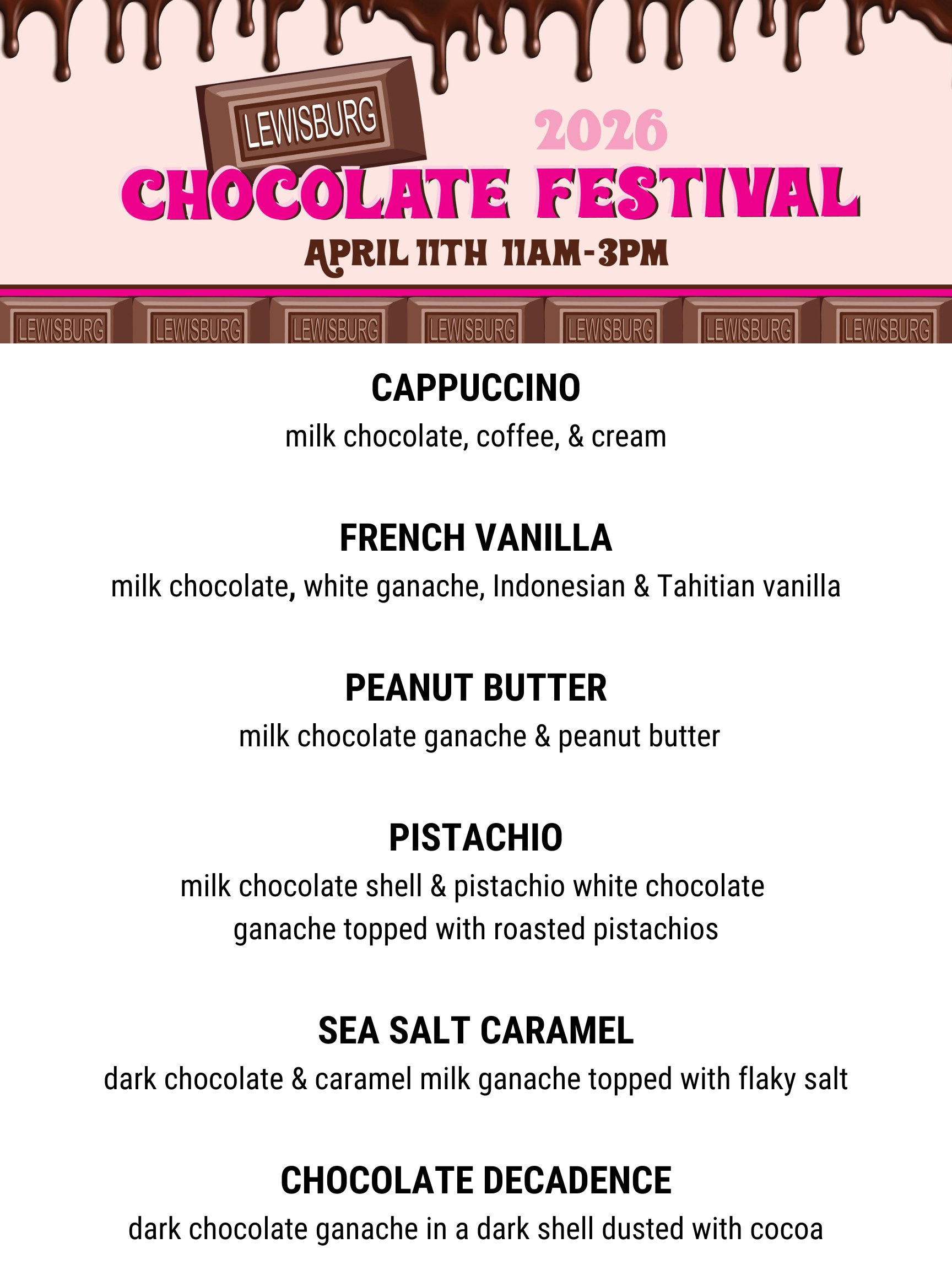 LEWISBURG

2026

CHOCOLATE FESTIVAL

APRIL 11TH 11AM-3PM

LEWISBURG LEWISBURG LEWISBURG LEWISBURG LEWISBURG LEWISBURG LEWISBURG

CAPPUCCINO
milk chocolate, coffee, & cream

FRENCH VANILLA
milk chocolate, white ganache, Indonesian & Tahitian vanilla

PEANUT BUTTER
milk chocolate ganache & peanut butter

PISTACHIO
milk chocolate shell & pistachio white chocolate ganache topped with roasted pistachios

SEA SALT CARAMEL
dark chocolate & caramel milk ganache topped with flaky salt

CHOCOLATE DECADENCE
dark chocolate ganache in a dark shell dusted with cocoa